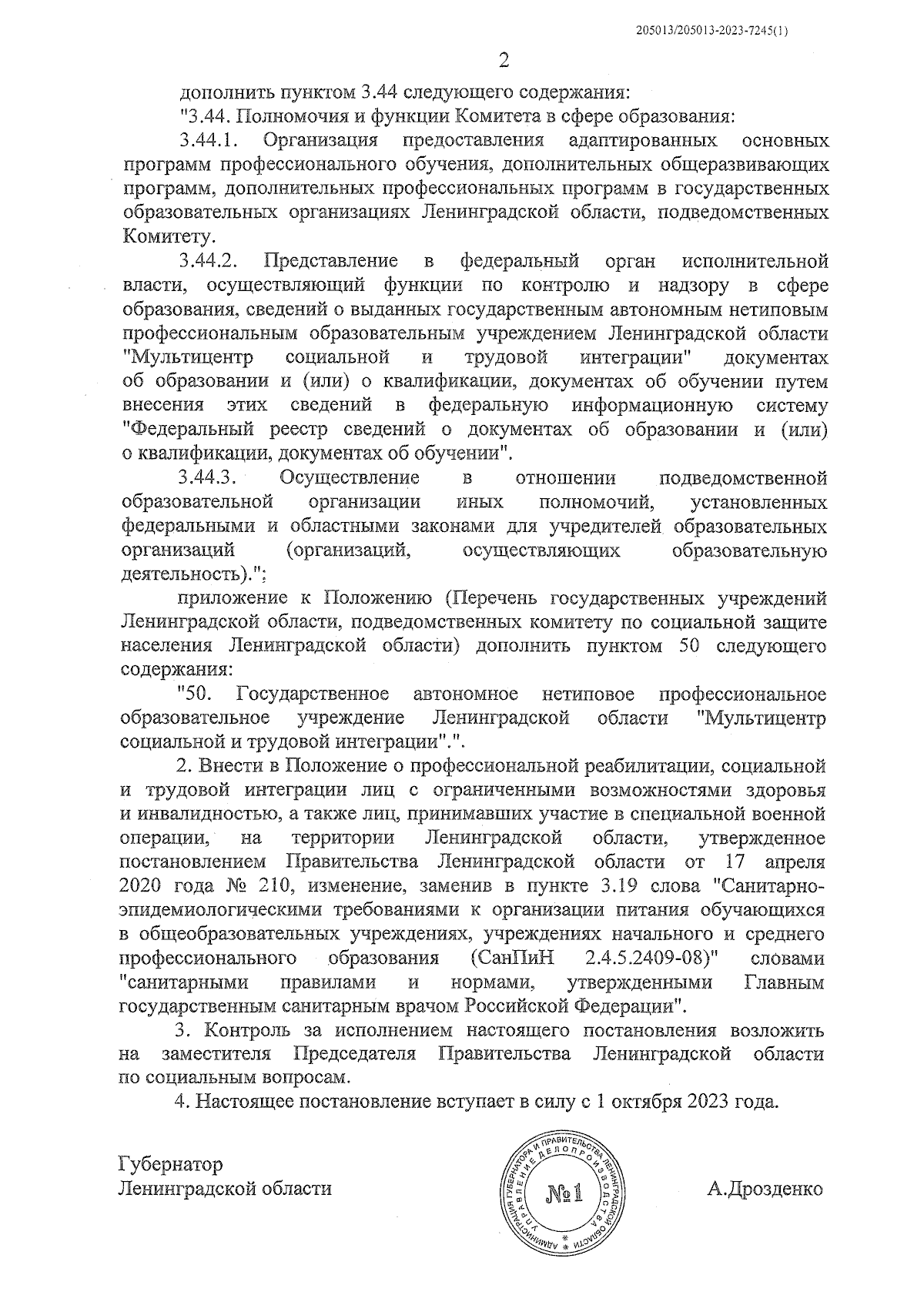 205013/205013-2023-7245(1)

2

дополнить пунктом 3.44 следующего содержания:

"3.44. Полномочия и функции Комитета в сфере образования:

3.44.1. Организация предоставления адаптированных основных программ профессионального обучения, дополнительных общеразвивающих программ, дополнительных профессиональных программ в государственных образовательных организациях Ленинградской области, подведомственных Комитету.

3.44.2. Представление в федеральный орган исполнительной власти, осуществляющий функции по контролю и надзору в сфере образования, сведений о выданных государственным автономным нетиповым профессиональным образовательным учреждением Ленинградской области "Мультицентр социальной и трудовой интеграции" документах об образовании и (или) о квалификации, документах об обучении путем внесения этих сведений в федеральную информационную систему "Федеральный реестр сведений о документах об образовании и (или) о квалификации, документах об обучении".

3.44.3. Осуществление в отношении подведомственной образовательной организации иных полномочий, установленных федеральными и областными законами для учредителей образовательных организаций (организаций, осуществляющих образовательную деятельность).";

приложение к Положению (Перечень государственных учреждений Ленинградской области, подведомственных комитету по социальной защите населения Ленинградской области) дополнить пунктом 50 следующего содержания:

"50. Государственное автономное нетиповое профессиональное образовательное учреждение Ленинградской области "Мультицентр социальной и трудовой интеграции".".

2. Внести в Положение о профессиональной реабилитации, социальной и трудовой интеграции лиц с ограниченными возможностями здоровья и инвалидностью, а также лиц, принимавших участие в специальной военной операции, на территории Ленинградской области, утвержденное постановлением Правительства Ленинградской области от 17 апреля 2020 года № 210, изменение, заменив в пункте 3.19 слова "Санитарно-эпидемиологическими требованиями к организации питания обучающихся в общеобразовательных учреждениях, учреждениях начального и среднего профессионального образования (СанПиН 2.4.5.2409-08)" словами "санитарными правилами и нормами, утвержденными Главным государственным санитарным врачом Российской Федерации".

3. Контроль за исполнением настоящего постановления возложить на заместителя Председателя Правительства Ленинградской области по социальным вопросам.

4. Настоящее постановление вступает в силу с 1 октября 2023 года.

Губернатор
Ленинградской области

АДМИНИСТРАЦИЯ ГУБЕРНАТОРА И ПРАВИТЕЛЬСТВА ЛЕНИНГРАДСКОЙ ОБЛАСТИ УПРАВЛЕНИЕ ДЕЛОПРОИЗВОДСТВА №1

А.Дрозденко